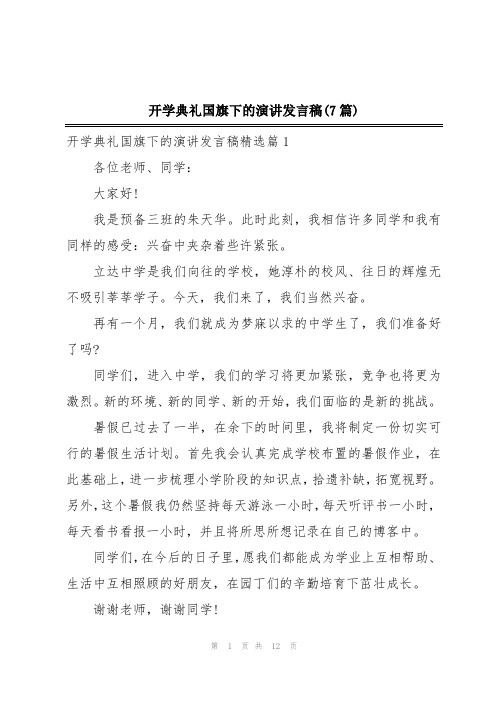 开学典礼国旗下的演讲发言稿(7篇)

开学典礼国旗下的演讲发言稿精选篇1

各位老师、同学：

大家好!

我是预备三班的朱天华。此时此刻，我相信许多同学和我有同样的感受：兴奋中夹杂着些许紧张。

立达中学是我们向往的学校，她淳朴的校风、往日的辉煌无不吸引莘莘学子。今天，我们来了，我们当然兴奋。

再有一个月，我们就成为梦寐以求的中学生了，我们准备好了吗?

同学们，进入中学，我们的学习将更加紧张，竞争也将更为激烈。新的环境、新的同学、新的开始，我们面临的是新的挑战。

暑假已过去了一半，在余下的时间里，我将制定一份切实可行的暑假生活计划。首先我会认真完成学校布置的暑假作业，在此基础上，进一步梳理小学阶段的知识点，拾遗补缺，拓宽视野。另外，这个暑假我仍然坚持每天游泳一小时，每天听评书一小时，每天看书看报一小时，并且将所思所想记录在自己的博客中。

同学们，在今后的日子里，愿我们都能成为学业上互相帮助、生活中互相照顾的好朋友，在园丁们的辛勤培育下茁壮成长。

谢谢老师，谢谢同学!

第 1 页 共 12 页